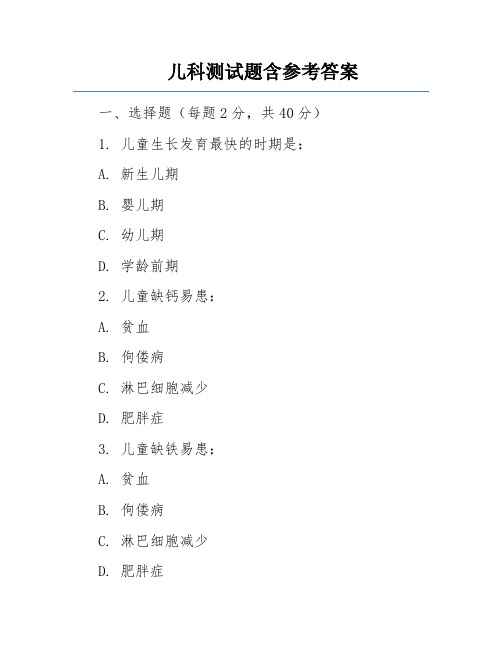 儿科测试题含参考答案

一、选择题（每题 2 分，共 40 分）

1. 儿童生长发育最快的时期是：

A. 新生儿期

B. 婴儿期

C. 幼儿期

D. 学龄前期

2. 儿童缺钙易患：

A. 贫血

B. 佝偻病

C. 淋巴细胞减少

D. 肥胖症

3. 儿童缺铁易患：

A. 贫血

B. 佝偻病

C. 淋巴细胞减少

D. 肥胖症